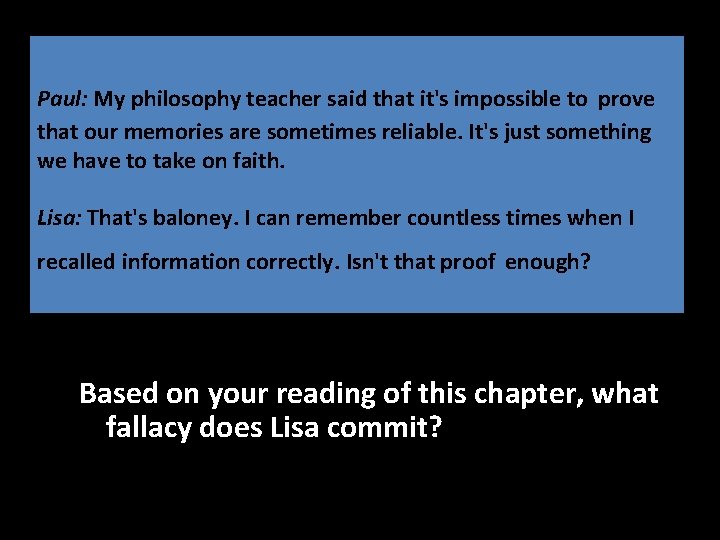 Paul: My philosophy teacher said that it's impossible to prove that our memories are sometimes reliable. It's just something we have to take on faith.

Lisa: That's baloney. I can remember countless times when I recalled information correctly. Isn't that proof enough?

Based on your reading of this chapter, what fallacy does Lisa commit?